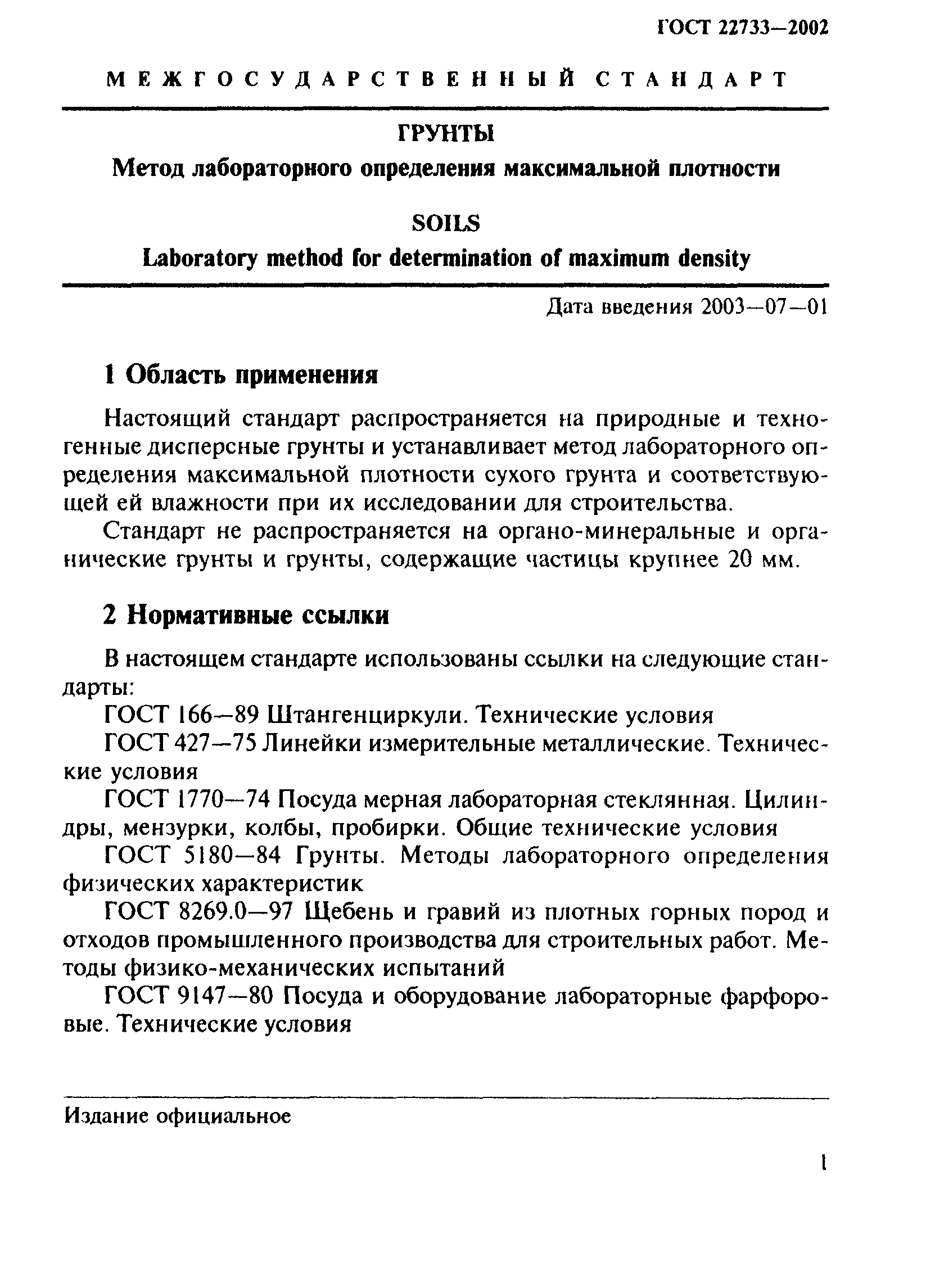 ГОСТ 22733—2002

МЕЖГОСУДАРСТВЕННЫЙ СТАНДАРТ

ГРУНТЫ

Метод лабораторного определения максимальной плотности

SOILS

Laboratory method for determination of maximum density

Дата введения 2003—07—01

1 Область применения

Настоящий стандарт распространяется на природные и техногенные дисперсные грунты и устанавливает метод лабораторного определения максимальной плотности сухого грунта и соответствующей ей влажности при их исследовании для строительства.

Стандарт не распространяется на органо-минеральные и органические грунты и грунты, содержащие частицы крупнее 20 мм.

2 Нормативные ссылки

В настоящем стандарте использованы ссылки на следующие стандарты:

ГОСТ 166—89 Штангенциркули. Технические условия

ГОСТ 427—75 Линейки измерительные металлические. Технические условия

ГОСТ 1770—74 Посуда мерная лабораторная стеклянная. Цилиндры, мензурки, колбы, пробирки. Общие технические условия

ГОСТ 5180—84 Грунты. Методы лабораторного определения физических характеристик

ГОСТ 8269.0—97 Щебень и гравий из плотных горных пород и отходов промышленного производства для строительных работ. Методы физико-механических испытаний

ГОСТ 9147—80 Посуда и оборудование лабораторные фарфоровые. Технические условия

Издание официальное

1